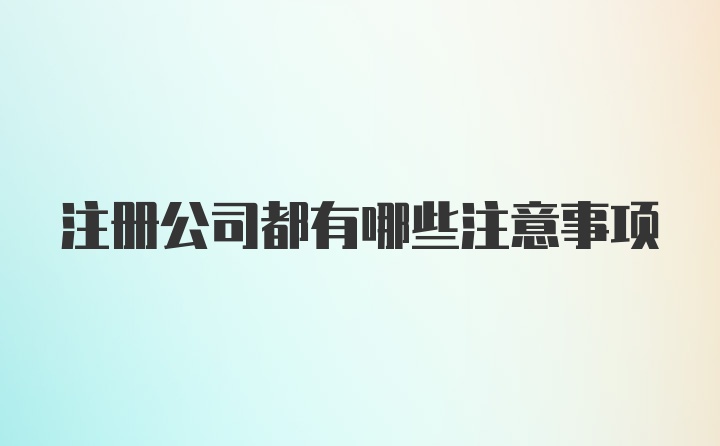 注册公司都有哪些注意事项